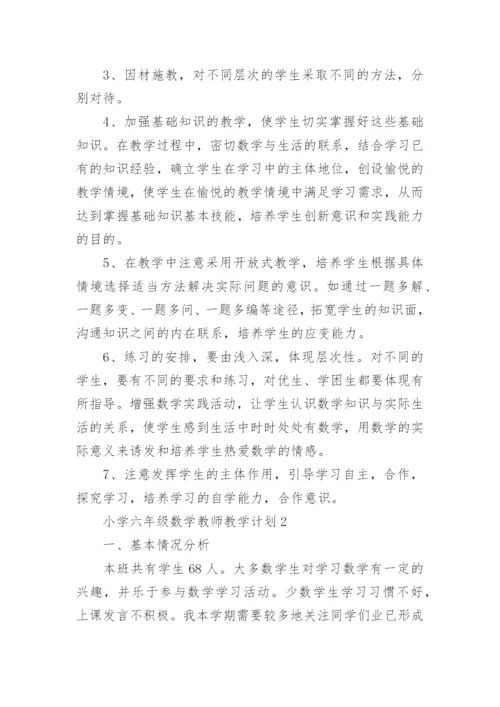 3、因材施教，对不同层次的学生采取不同的方法，分别对待。

4、加强基础知识的教学，使学生切实掌握好这些基础知识。在教学过程中，密切数学与生活的联系，结合学习已有的知识经验，确立学生在学习中的主体地位，创设愉悦的教学情境，使学生在愉悦的教学情境中满足学习需求，从而达到掌握基础知识基本技能，培养学生创新意识和实践能力的目的。

5、在教学中注意采用开放式教学，培养学生根据具体情境选择适当方法解决实际问题的意识。如通过一题多解、一题多变、一题多问、一题多编等途径，拓宽学生的知识面，沟通知识之间的内在联系，培养学生的应变能力。

6、练习的安排，要由浅入深，体现层次性。对不同的学生，要有不同的要求和练习，对优生、学困生都要体现有所指导。增强数学实践活动，让学生认识数学知识与实际生活的关系，使学生感到生活中时时处处有数学，用数学的实际意义来诱发和培养学生热爱数学的情感。

7、注意发挥学生的主体作用，引导学习自主，合作，探究学习，培养学习的自学能力，合作意识。

小学六年级数学教师教学计划2

一、基本情况分析

本班共有学生68人。大多数学生对学习数学有一定的兴趣，并乐于参与数学学习活动。少数学生学习习惯不好，上课发言不积极。我本学期需要较多地关注同学们业已形成